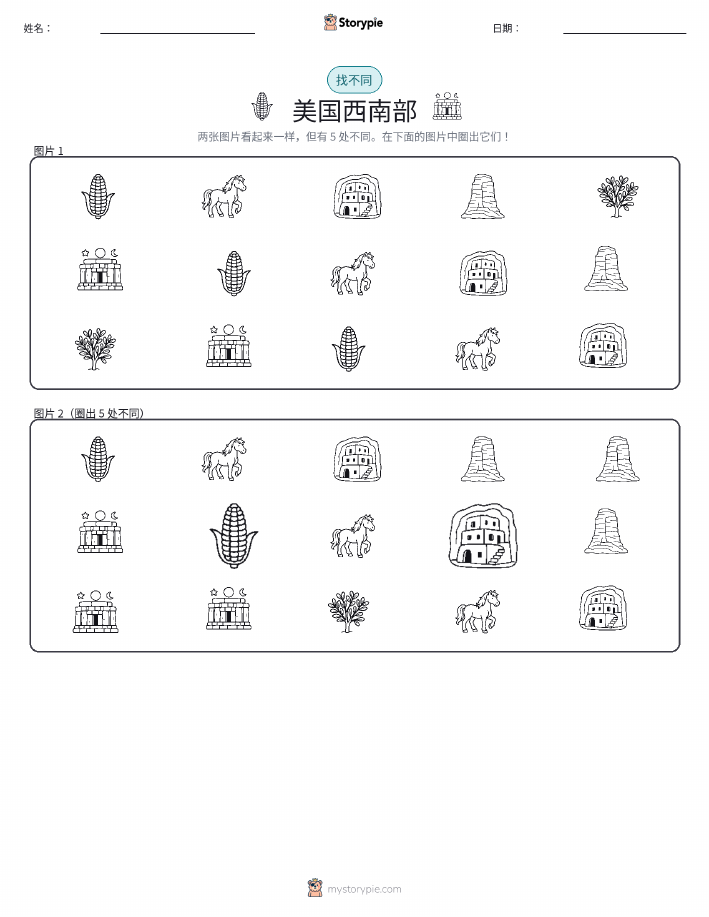 姓名：

Storypie

日期：

找不同

美国西南部

两张图片看起来一样，但有 5 处不同。在下面的图片中圈出它们！

图片 1

图片 2（圈出 5 处不同）

mystorypie.com